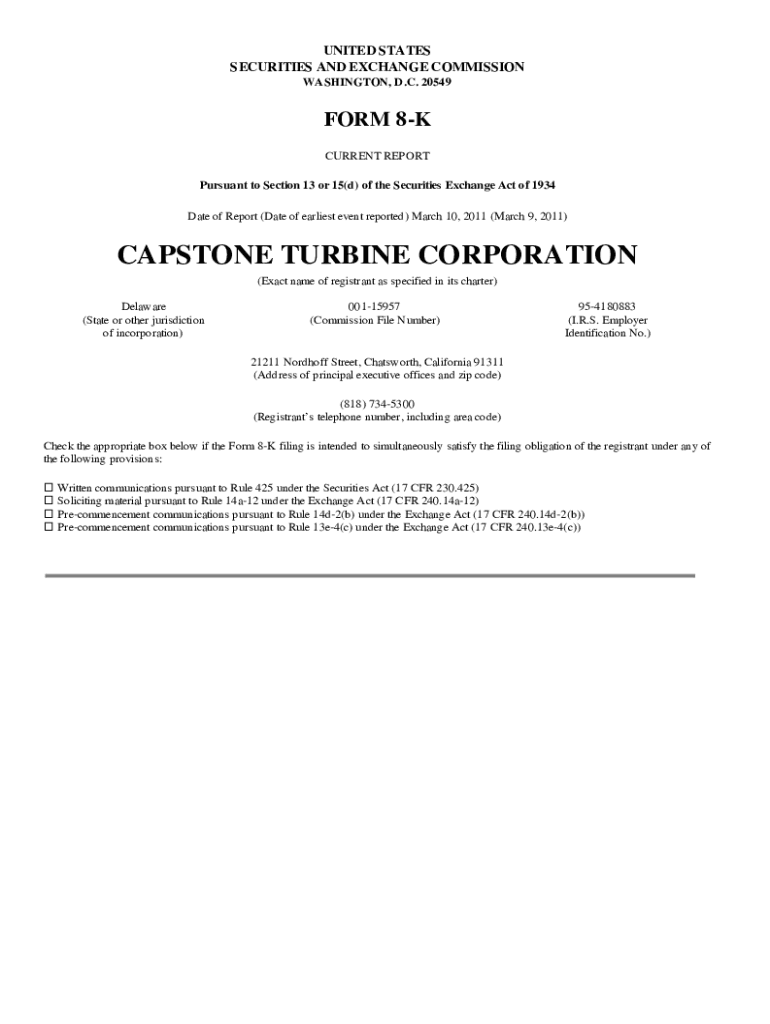 UNITED STATES
SECURITIES AND EXCHANGE COMMISSION
WASHINGTON, D.C. 20549

FORM 8-K

CURRENT REPORT

Pursuant to Section 13 or 15(d) of the Securities Exchange Act of 1934

Date of Report (Date of earliest event reported) March 10, 2011 (March 9, 2011)

CAPSTONE TURBINE CORPORATION

(Exact name of registrant as specified in its charter)

Delaware
(State or other jurisdiction of incorporation)

001-15957
(Commission File Number)

95-4180883
(I.R.S. Employer Identification No.)

21211 Nordhoff Street, Chatsworth, California 91311
(Address of principal executive offices and zip code)

(818) 734-5300
(Registrant's telephone number, including area code)

Check the appropriate box below if the Form 8-K filing is intended to simultaneously satisfy the filing obligation of the registrant under any of the following provisions:

☐ Written communications pursuant to Rule 425 under the Securities Act (17 CFR 230.425)
☐ Soliciting material pursuant to Rule 14a-12 under the Exchange Act (17 CFR 240.14a-12)
☐ Pre-commencement communications pursuant to Rule 14d-2(b) under the Exchange Act (17 CFR 240.14d-2(b))
☐ Pre-commencement communications pursuant to Rule 13e-4(c) under the Exchange Act (17 CFR 240.13e-4(c))